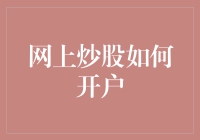 网上炒股如何开户